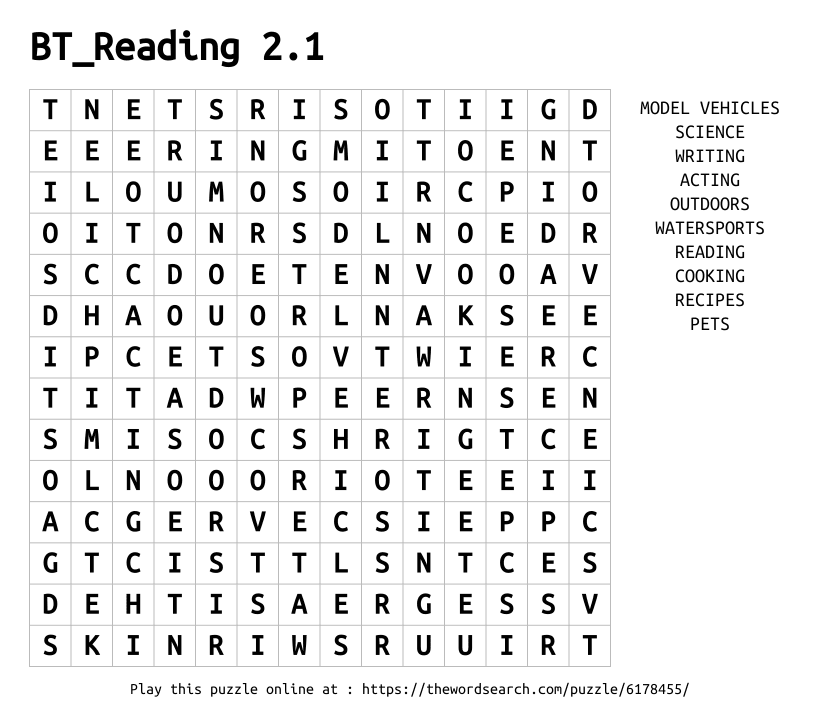 BT_Reading 2.1

| T | N | E | T | S | R | I | S | O | T | I | I | G | D |
|---|---|---|---|---|---|---|---|---|---|---|---|---|---|
| E | E | E | R | I | N | G | M | I | T | O | E | N | T |
| I | L | O | U | M | O | S | O | I | R | C | P | I | O |
| O | I | T | O | N | R | S | D | L | N | O | E | D | R |
| S | C | C | D | O | E | T | E | N | V | O | O | A | V |
| D | H | A | O | U | O | R | L | N | A | K | S | E | E |
| I | P | C | E | T | S | O | V | T | W | I | E | R | C |
| T | I | T | A | D | W | P | E | E | R | N | S | E | N |
| S | M | I | S | O | C | S | H | R | I | G | T | C | E |
| O | L | N | O | O | O | R | I | O | T | E | E | I | I |
| A | C | G | E | R | V | E | C | S | I | E | P | P | C |
| G | T | C | I | S | T | T | L | S | N | T | C | E | S |
| D | E | H | T | I | S | A | E | R | G | E | S | S | V |
| S | K | I | N | R | I | W | S | R | U | U | I | R | T |

MODEL VEHICLES
SCIENCE
WRITING
ACTING
OUTDOORS
WATERSPORTS
READING
COOKING
RECIPES
PETS

Play this puzzle online at : https://thewordsearch.com/puzzle/6178455/